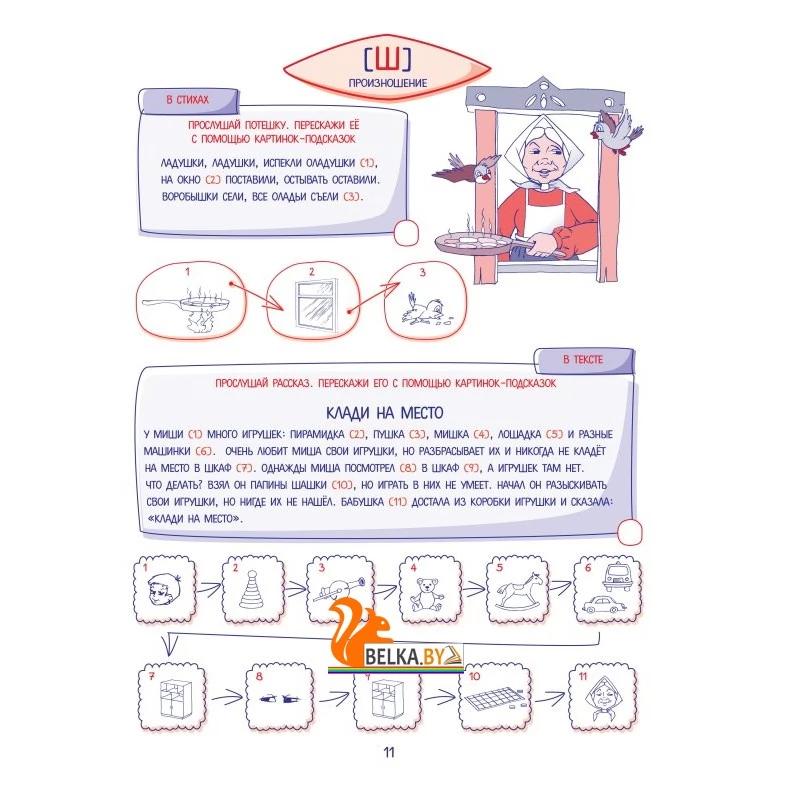 [Ш]
ПРОИЗНОШЕНИЕ

В СТИХАХ

ПРОСЛУШАЙ ПОТЕШКУ. ПЕРЕСКАЖИ ЕЁ С ПОМОЩЬЮ КАРТИНОК-ПОДСКАЗОК

ЛАДУШКИ, ЛАДУШКИ, ИСПЕКЛИ ОЛАДУШКИ (1), НА ОКНО (2) ПОСТАВИЛИ, ОСТЫВАТЬ ОСТАВИЛИ. ВОРОБЫШКИ СЕЛИ, ВСЕ ОЛАДЬИ СЪЕЛИ (3).

1
2
3

В ТЕКСТЕ

ПРОСЛУШАЙ РАССКАЗ. ПЕРЕСКАЖИ ЕГО С ПОМОЩЬЮ КАРТИНОК-ПОДСКАЗОК

КЛАДИ НА МЕСТО

У МИШИ (1) МНОГО ИГРУШЕК: ПИРАМИДКА (2), ПУШКА (3), МИШКА (4), ЛОШАДКА (5) И РАЗНЫЕ МАШИНКИ (6). ОЧЕНЬ ЛЮБИТ МИША СВОИ ИГРУШКИ, НО РАЗБРАСЫВАЕТ ИХ И НИКОГДА НЕ КЛАДЁТ НА МЕСТО В ШКАФ (7). ОДНАЖДЫ МИША ПОСМОТРЕЛ (8) В ШКАФ (9), А ИГРУШЕК ТАМ НЕТ. ЧТО ДЕЛАТЬ? ВЗЯЛ ОН ПАПИНЫ ШАШКИ (10), НО ИГРАТЬ В НИХ НЕ УМЕЕТ. НАЧАЛ ОН РАЗЫСКИВАТЬ СВОИ ИГРУШКИ, НО НИГДЕ ИХ НЕ НАШЁЛ. БАБУШКА (11) ДОСТАЛА ИЗ КОРОБКИ ИГРУШКИ И СКАЗАЛА: «КЛАДИ НА МЕСТО».

1
2
3
4
5
6
7
8
9
10
11

BELKA.BY

11